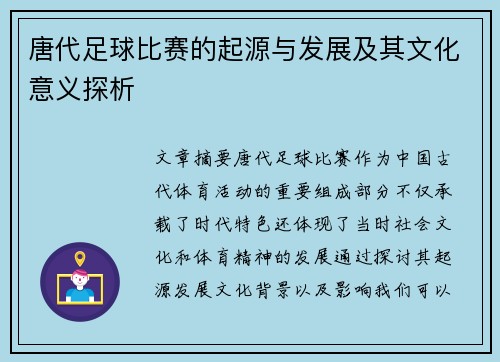 唐代足球比赛的起源与发展及其文化意义探析

文章摘要唐代足球比赛作为中国古代体育活动的重要组成部分不仅承载了时代特色还体现了当时社会文化和体育精神的发展通过探讨其起源发展文化背景以及影响我们可以